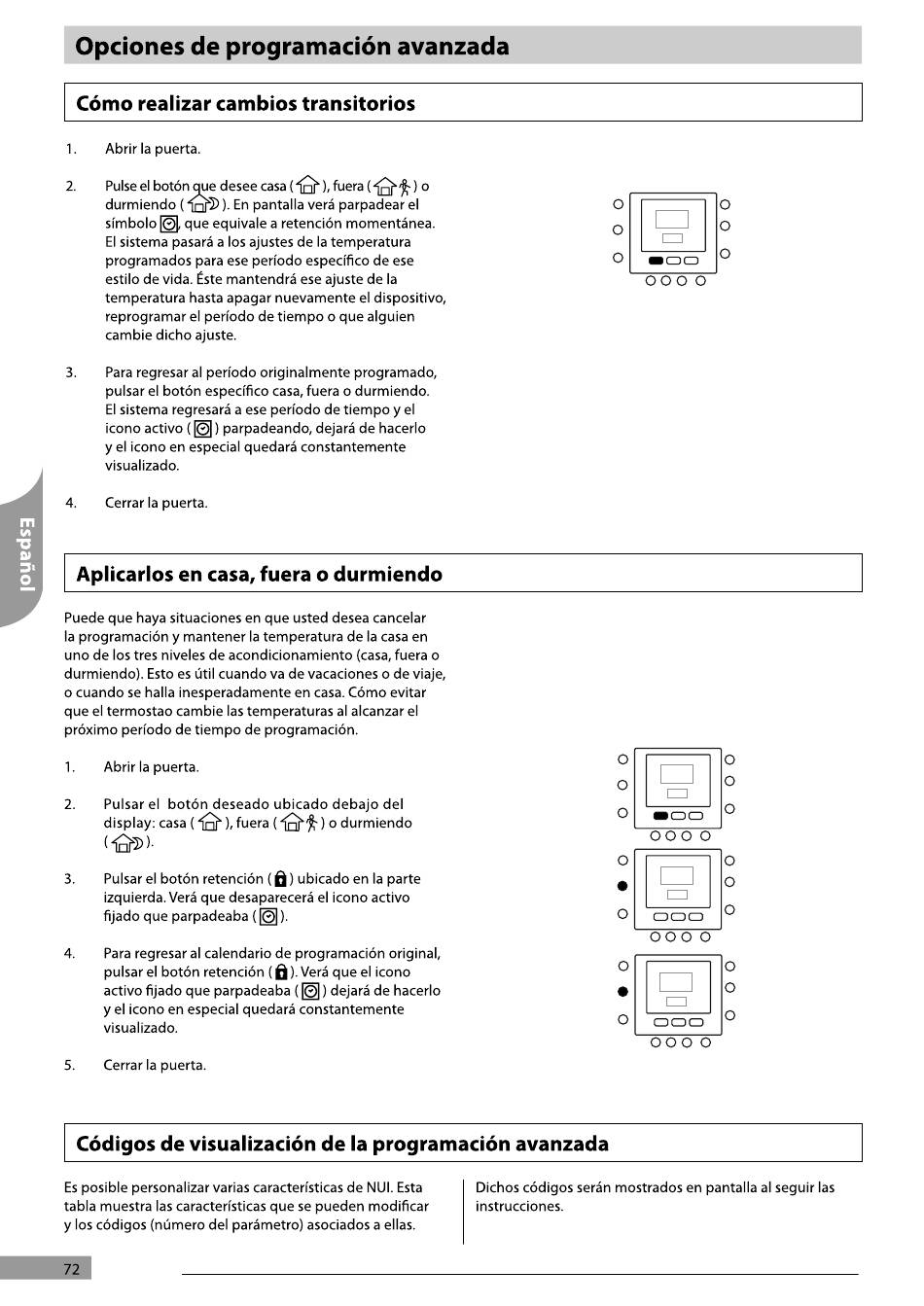 Opciones de programación avanzada

Cómo realizar cambios transitorios

1. Abrir la puerta.

2. Pulse el botón que desee casa ( ), fuera ( ) o durmiendo ( ). En pantalla verá parpadear el símbolo , que equivale a retención momentánea. El sistema pasará a los ajustes de la temperatura programados para ese período específico de ese estilo de vida. Éste mantendrá ese ajuste de la temperatura hasta apagar nuevamente el dispositivo, reprogramar el período de tiempo o que alguien cambie dicho ajuste.

3. Para regresar al período originalmente programado, pulsar el botón específico casa, fuera o durmiendo. El sistema regresará a ese período de tiempo y el icono activo ( ) parpadeando, dejará de hacerlo y el icono en especial quedará constantemente visualizado.

4. Cerrar la puerta.

Español

Aplicarlos en casa, fuera o durmiendo

Puede que haya situaciones en que usted desea cancelar la programación y mantener la temperatura de la casa en uno de los tres niveles de acondicionamiento (casa, fuera o durmiendo). Esto es útil cuando va de vacaciones o de viaje, o cuando se halla inesperadamente en casa. Cómo evitar que el termostao cambie las temperaturas al alcanzar el próximo período de tiempo de programación.

1. Abrir la puerta.

2. Pulsar el botón deseado ubicado debajo del display: casa ( ), fuera ( ) o durmiendo ( ).

3. Pulsar el botón retención ( ) ubicado en la parte izquierda. Verá que desaparecerá el icono activo fijado que parpadeaba ( ).

4. Para regresar al calendario de programación original, pulsar el botón retención ( ). Verá que el icono activo fijado que parpadeaba ( ) dejará de hacerlo y el icono en especial quedará constantemente visualizado.

5. Cerrar la puerta.

Códigos de visualización de la programación avanzada

Es posible personalizar varias características de NUI. Esta tabla muestra las características que se pueden modificar y los códigos (número del parámetro) asociados a ellas.

Dichos códigos serán mostrados en pantalla al seguir las instrucciones.

72